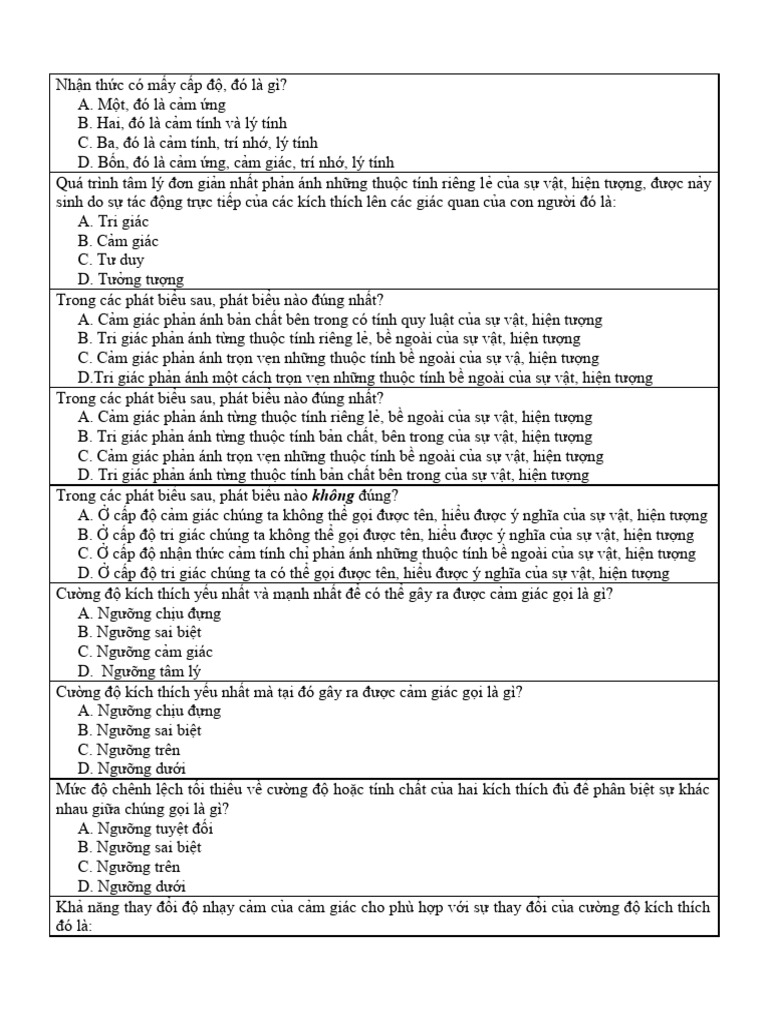 Nhận thức có mấy cấp độ, đó là gì?
A. Một, đó là cảm ứng
B. Hai, đó là cảm tính và lý tính
C. Ba, đó là cảm tính, trí nhớ, lý tính
D. Bốn, đó là cảm ứng, cảm giác, trí nhớ, lý tính

Quá trình tâm lý đơn giản nhất phản ánh những thuộc tính riêng lẻ của sự vật, hiện tượng, được nảy sinh do sự tác động trực tiếp của các kích thích lên các giác quan của con người đó là:
A. Tri giác
B. Cảm giác
C. Tư duy
D. Tưởng tượng

Trong các phát biểu sau, phát biểu nào đúng nhất?
A. Cảm giác phản ánh bản chất bên trong có tính quy luật của sự vật, hiện tượng
B. Tri giác phản ánh từng thuộc tính riêng lẻ, bề ngoài của sự vật, hiện tượng
C. Cảm giác phản ánh trọn vẹn những thuộc tính bề ngoài của sự vậ, hiện tượng
D.Tri giác phản ánh một cách trọn vẹn những thuộc tính bề ngoài của sự vật, hiện tượng

Trong các phát biểu sau, phát biểu nào đúng nhất?
A. Cảm giác phản ánh từng thuộc tính riêng lẻ, bề ngoài của sự vật, hiện tượng
B. Tri giác phản ánh từng thuộc tính bản chất, bên trong của sự vật, hiện tượng
C. Cảm giác phản ánh trọn vẹn những thuộc tính bề ngoài của sự vật, hiện tượng
D. Tri giác phản ánh từng thuộc tính bản chất bên trong của sự vật, hiện tượng

Trong các phát biểu sau, phát biểu nào không đúng?
A. Ở cấp độ cảm giác chúng ta không thể gọi được tên, hiểu được ý nghĩa của sự vật, hiện tượng
B. Ở cấp độ tri giác chúng ta không thể gọi được tên, hiểu được ý nghĩa của sự vật, hiện tượng
C. Ở cấp độ nhận thức cảm tính chỉ phản ánh những thuộc tính bề ngoài của sự vật, hiện tượng
D. Ở cấp độ tri giác chúng ta có thể gọi được tên, hiểu được ý nghĩa của sự vật, hiện tượng

Cường độ kích thích yếu nhất và mạnh nhất để có thể gây ra được cảm giác gọi là gì?
A. Ngưỡng chịu đựng
B. Ngưỡng sai biệt
C. Ngưỡng cảm giác
D. Ngưỡng tâm lý

Cường độ kích thích yếu nhất mà tại đó gây ra được cảm giác gọi là gì?
A. Ngưỡng chịu đựng
B. Ngưỡng sai biệt
C. Ngưỡng trên
D. Ngưỡng dưới

Mức độ chênh lệch tối thiểu về cường độ hoặc tính chất của hai kích thích đủ để phân biệt sự khác nhau giữa chúng gọi là gì?
A. Ngưỡng tuyệt đối
B. Ngưỡng sai biệt
C. Ngưỡng trên
D. Ngưỡng dưới

Khả năng thay đổi độ nhạy cảm của cảm giác cho phù hợp với sự thay đổi của cường độ kích thích đó là: